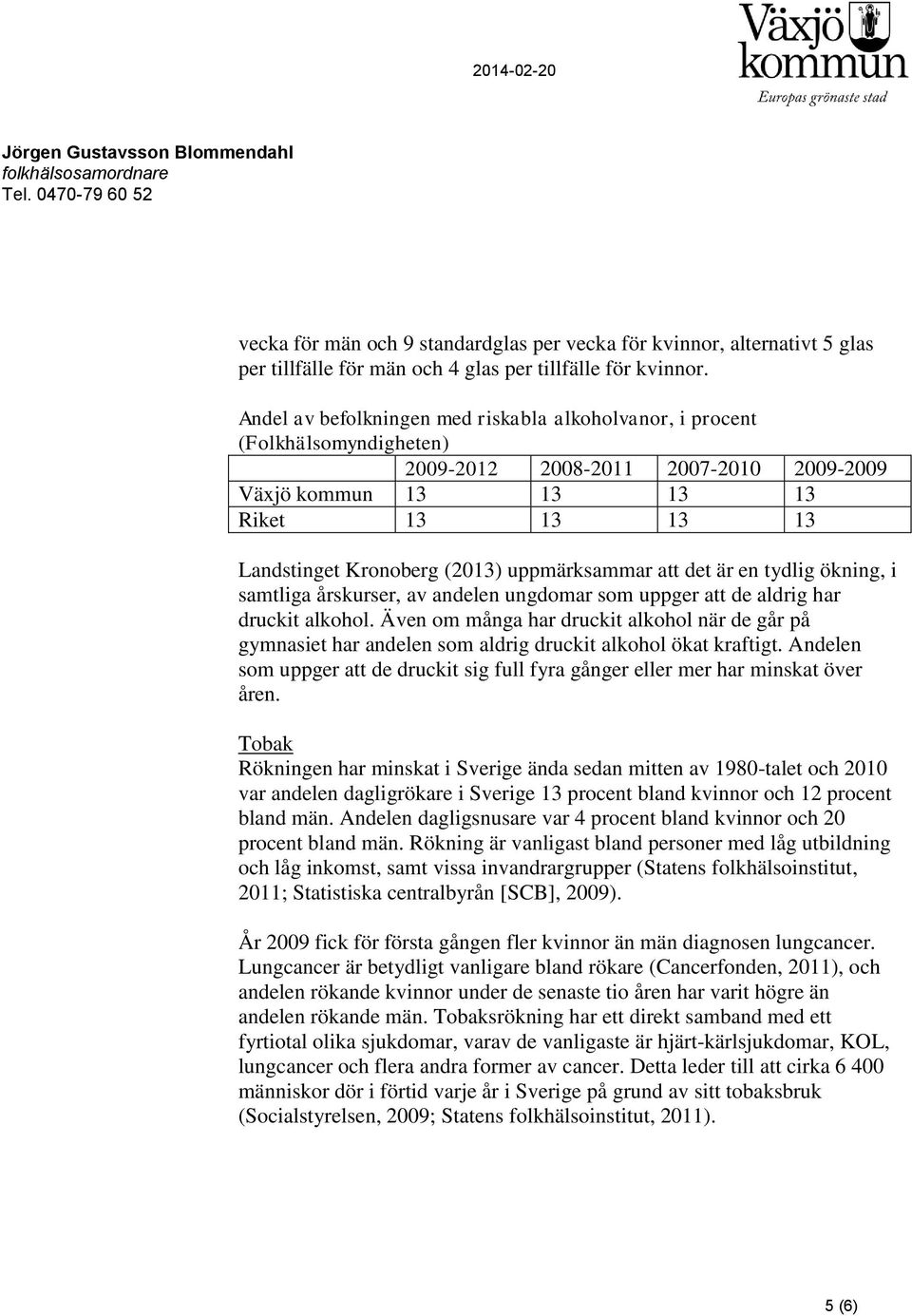 2014-02-20

Växjö kommun
Europas grönaste stad

Jörgen Gustavsson Blommendahl
folkhälsosamordnare
Tel. 0470-79 60 52

vecka för män och 9 standardglas per vecka för kvinnor, alternativt 5 glas per tillfälle för män och 4 glas per tillfälle för kvinnor.

Andel av befolkningen med riskabla alkoholvanor, i procent (Folkhälsomyndigheten)

| | 2009-2012 | 2008-2011 | 2007-2010 | 2009-2009 |
|---|---|---|---|---|
| Växjö kommun | 13 | 13 | 13 | 13 |
| Riket | 13 | 13 | 13 | 13 |

Landstinget Kronoberg (2013) uppmärksammar att det är en tydlig ökning, i samtliga årskurser, av andelen ungdomar som uppger att de aldrig har druckit alkohol. Även om många har druckit alkohol när de går på gymnasiet har andelen som aldrig druckit alkohol ökat kraftigt. Andelen som uppger att de druckit sig full fyra gånger eller mer har minskat över åren.

Tobak
Rökningen har minskat i Sverige ända sedan mitten av 1980-talet och 2010 var andelen dagligrökare i Sverige 13 procent bland kvinnor och 12 procent bland män. Andelen dagligsnusare var 4 procent bland kvinnor och 20 procent bland män. Rökning är vanligast bland personer med låg utbildning och låg inkomst, samt vissa invandrargrupper (Statens folkhälsoinstitut, 2011; Statistiska centralbyrån [SCB], 2009).

År 2009 fick för första gången fler kvinnor än män diagnosen lungcancer. Lungcancer är betydligt vanligare bland rökare (Cancerfonden, 2011), och andelen rökande kvinnor under de senaste tio åren har varit högre än andelen rökande män. Tobaksrökning har ett direkt samband med ett fyrtiotal olika sjukdomar, varav de vanligaste är hjärt-kärlsjukdomar, KOL, lungcancer och flera andra former av cancer. Detta leder till att cirka 6 400 människor dör i förtid varje år i Sverige på grund av sitt tobaksbruk (Socialstyrelsen, 2009; Statens folkhälsoinstitut, 2011).

5 (6)